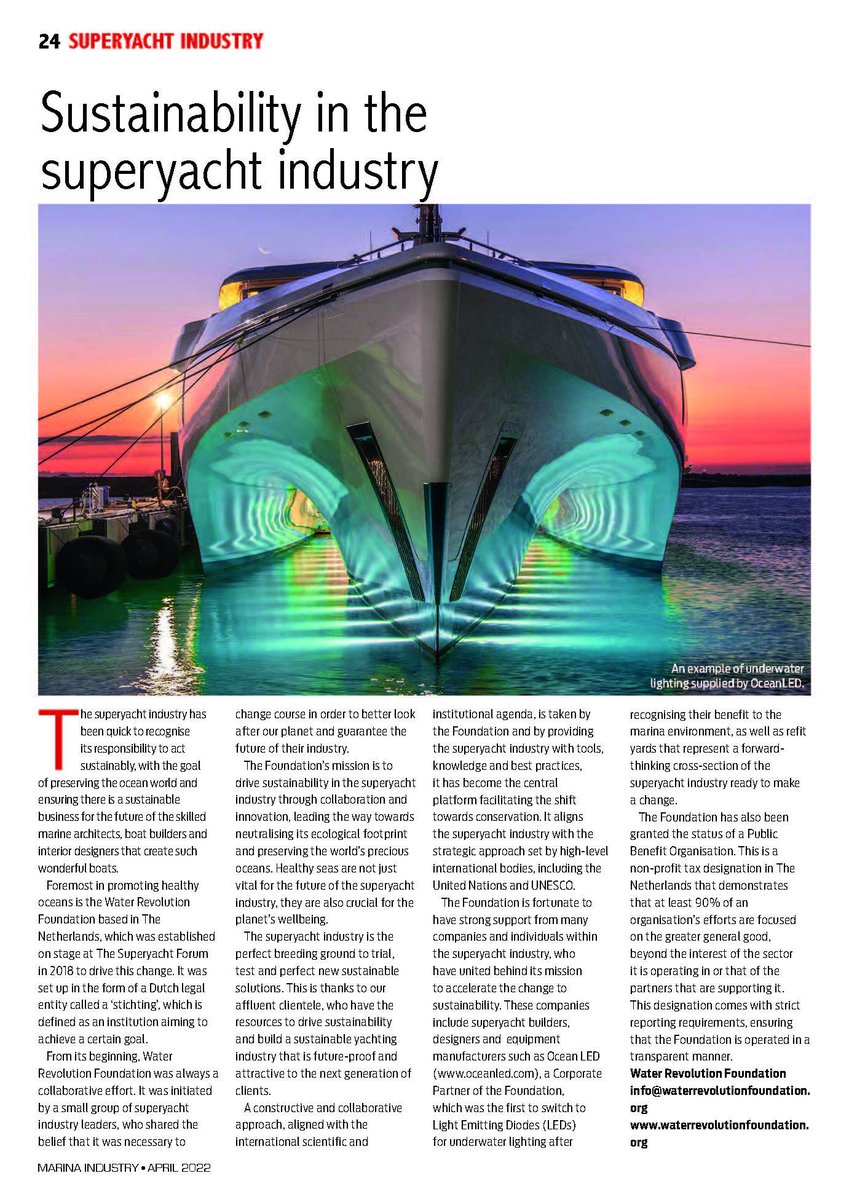 24 SUPERYACHT INDUSTRY

Sustainability in the superyacht industry

An example of underwater lighting supplied by OceanLED.

The superyacht industry has been quick to recognise its responsibility to act sustainably, with the goal of preserving the ocean world and ensuring there is a sustainable business for the future of the skilled marine architects, boat builders and interior designers that create such wonderful boats.

Foremost in promoting healthy oceans is the Water Revolution Foundation based in The Netherlands, which was established on stage at The Superyacht Forum in 2018 to drive this change. It was set up in the form of a Dutch legal entity called a 'stichting', which is defined as an institution aiming to achieve a certain goal.

From its beginning, Water Revolution Foundation was always a collaborative effort. It was initiated by a small group of superyacht industry leaders, who shared the belief that it was necessary to change course in order to better look after our planet and guarantee the future of their industry.

The Foundation's mission is to drive sustainability in the superyacht industry through collaboration and innovation, leading the way towards neutralising its ecological footprint and preserving the world's precious oceans. Healthy seas are not just vital for the future of the superyacht industry, they are also crucial for the planet's wellbeing.

The superyacht industry is the perfect breeding ground to trial, test and perfect new sustainable solutions. This is thanks to our affluent clientele, who have the resources to drive sustainability and build a sustainable yachting industry that is future-proof and attractive to the next generation of clients.

A constructive and collaborative approach, aligned with the international scientific and institutional agenda, is taken by the Foundation and by providing the superyacht industry with tools, knowledge and best practices, it has become the central platform facilitating the shift towards conservation. It aligns the superyacht industry with the strategic approach set by high-level international bodies, including the United Nations and UNESCO.

The Foundation is fortunate to have strong support from many companies and individuals within the superyacht industry, who have united behind its mission to accelerate the change to sustainability. These companies include superyacht builders, designers and equipment manufacturers such as Ocean LED (www.oceanled.com), a Corporate Partner of the Foundation, which was the first to switch to Light Emitting Diodes (LEDs) for underwater lighting after recognising their benefit to the marina environment, as well as refit yards that represent a forward-thinking cross-section of the superyacht industry ready to make a change.

The Foundation has also been granted the status of a Public Benefit Organisation. This is a non-profit tax designation in The Netherlands that demonstrates that at least 90% of an organisation's efforts are focused on the greater general good, beyond the interest of the sector it is operating in or that of the partners that are supporting it. This designation comes with strict reporting requirements, ensuring that the Foundation is operated in a transparent manner.
Water Revolution Foundation
info@waterrevolutionfoundation.org
www.waterrevolutionfoundation.org

MARINA INDUSTRY • APRIL 2022